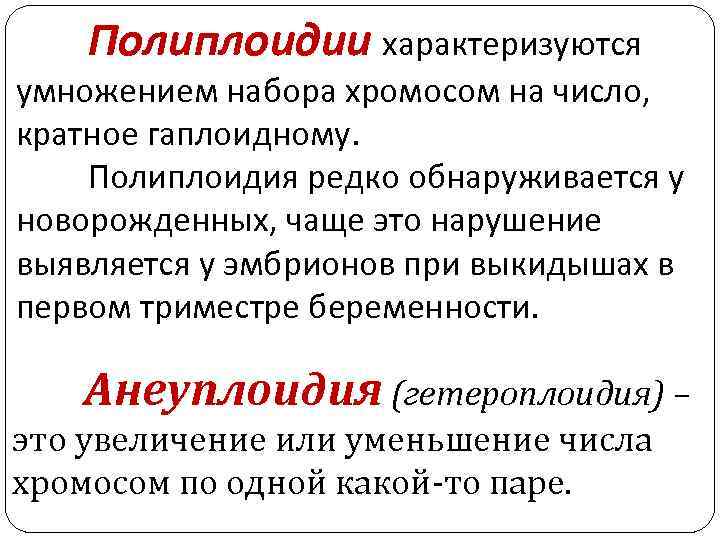 Полиплоидии характеризуются умножением набора хромосом на число, кратное гаплоидному.

Полиплоидия редко обнаруживается у новорожденных, чаще это нарушение выявляется у эмбрионов при выкидышах в первом триместре беременности.

Анеуплоидия (гетероплоидия) – это увеличение или уменьшение числа хромосом по одной какой-то паре.